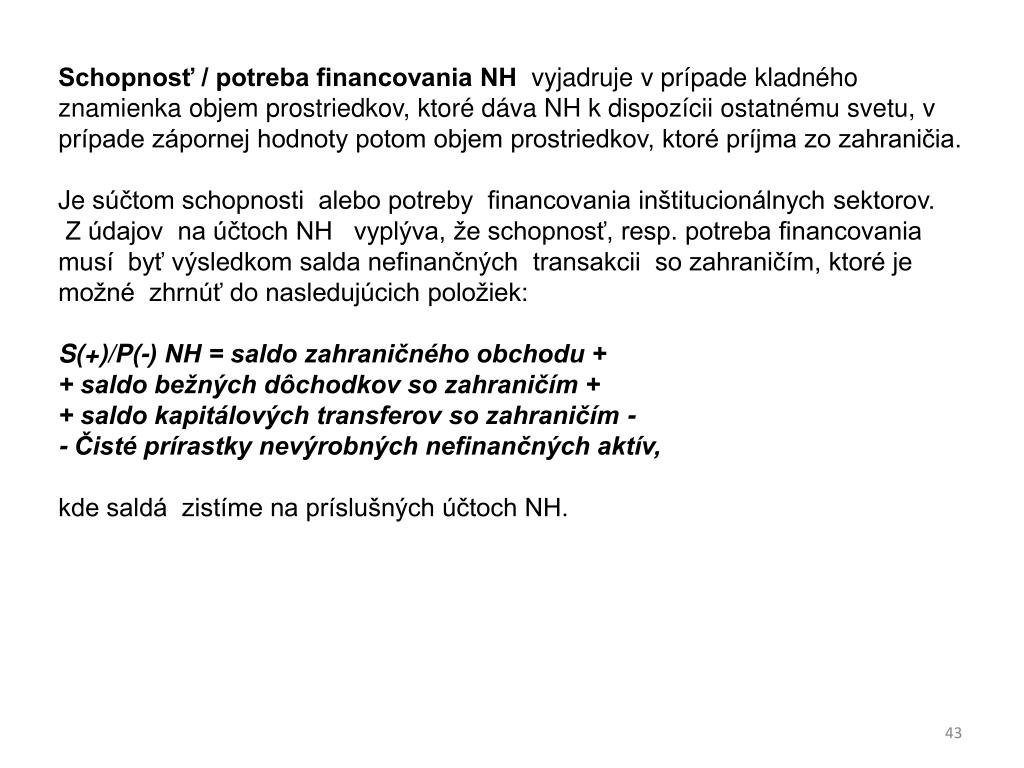 Schopnosť / potreba financovania NH vyjadruje v prípade kladného znamienka objem prostriedkov, ktoré dáva NH k dispozícii ostatnému svetu, v prípade zápornej hodnoty potom objem prostriedkov, ktoré príjma zo zahraničia.

Je súčtom schopnosti alebo potreby financovania inštitucionálnych sektorov. Z údajov na účtoch NH vyplýva, že schopnosť, resp. potreba financovania musí byť výsledkom salda nefinančných transakcii so zahraničím, ktoré je možné zhrnúť do nasledujúcich položiek:

S(+)/P(-) NH = saldo zahraničného obchodu +
+ saldo bežných dôchodkov so zahraničím +
+ saldo kapitálových transferov so zahraničím -
- Čisté prírastky nevýrobných nefinančných aktív,

kde saldá zistíme na príslušných účtoch NH.

43